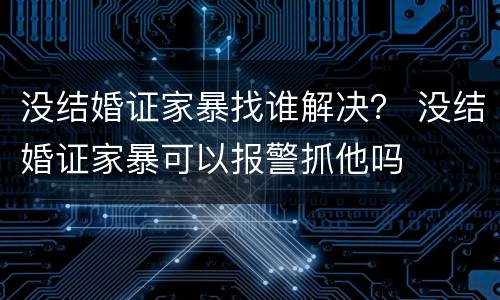 没结婚证家暴找谁解决？ 没结婚证家暴可以报警抓他吗